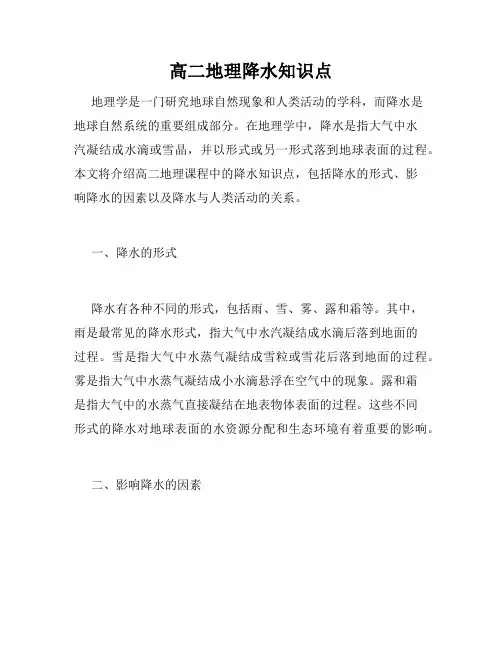 高二地理降水知识点

地理学是一门研究地球自然现象和人类活动的学科，而降水是地球自然系统的重要组成部分。在地理学中，降水是指大气中水汽凝结成水滴或雪晶，并以形式或另一形式落到地球表面的过程。本文将介绍高二地理课程中的降水知识点，包括降水的形式、影响降水的因素以及降水与人类活动的关系。

一、降水的形式

降水有各种不同的形式，包括雨、雪、雾、露和霜等。其中，雨是最常见的降水形式，指大气中水汽凝结成水滴后落到地面的过程。雪是指大气中水蒸气凝结成雪粒或雪花后落到地面的过程。雾是指大气中水蒸气凝结成小水滴悬浮在空气中的现象。露和霜是指大气中的水蒸气直接凝结在地表物体表面的过程。这些不同形式的降水对地球表面的水资源分配和生态环境有着重要的影响。

二、影响降水的因素